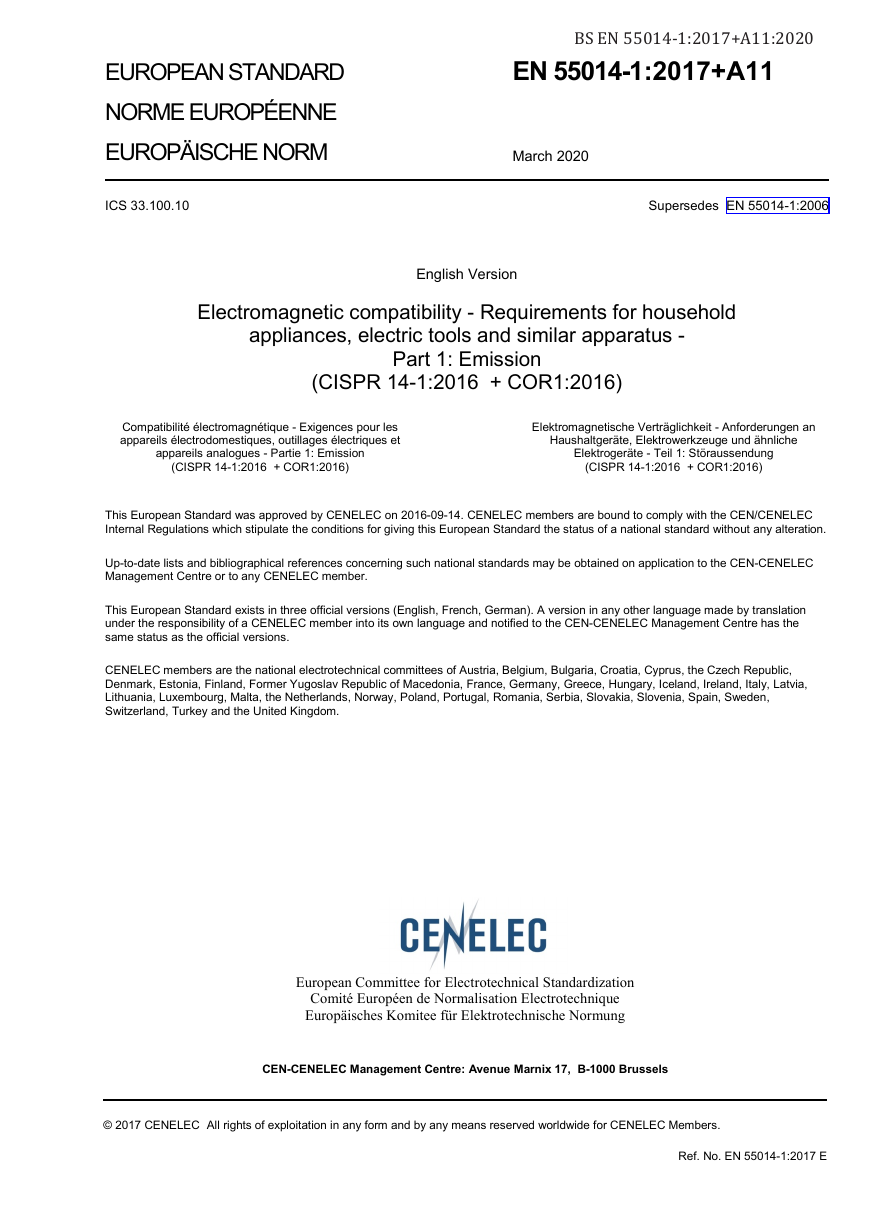 BS EN 55014-1:2017+A11:2020

EUROPEAN STANDARD
NORME EUROPÉENNE
EUROPÄISCHE NORM

EN 55014-1:2017+A11

March 2020

ICS 33.100.10

Supersedes EN 55014-1:2006

English Version

Electromagnetic compatibility - Requirements for household appliances, electric tools and similar apparatus - Part 1: Emission (CISPR 14-1:2016 + COR1:2016)

Compatibilité électromagnétique - Exigences pour les appareils électrodomestiques, outillages électriques et appareils analogues - Partie 1: Emission (CISPR 14-1:2016 + COR1:2016)

Elektromagnetische Verträglichkeit - Anforderungen an Haushaltgeräte, Elektrowerkzeuge und ähnliche Elektrogeräte - Teil 1: Störaussendung (CISPR 14-1:2016 + COR1:2016)

This European Standard was approved by CENELEC on 2016-09-14. CENELEC members are bound to comply with the CEN/CENELEC Internal Regulations which stipulate the conditions for giving this European Standard the status of a national standard without any alteration.

Up-to-date lists and bibliographical references concerning such national standards may be obtained on application to the CEN-CENELEC Management Centre or to any CENELEC member.

This European Standard exists in three official versions (English, French, German). A version in any other language made by translation under the responsibility of a CENELEC member into its own language and notified to the CEN-CENELEC Management Centre has the same status as the official versions.

CENELEC members are the national electrotechnical committees of Austria, Belgium, Bulgaria, Croatia, Cyprus, the Czech Republic, Denmark, Estonia, Finland, Former Yugoslav Republic of Macedonia, France, Germany, Greece, Hungary, Iceland, Ireland, Italy, Latvia, Lithuania, Luxembourg, Malta, the Netherlands, Norway, Poland, Portugal, Romania, Serbia, Slovakia, Slovenia, Spain, Sweden, Switzerland, Turkey and the United Kingdom.

CENELEC

European Committee for Electrotechnical Standardization
Comité Européen de Normalisation Electrotechnique
Europäisches Komitee für Elektrotechnische Normung

CEN-CENELEC Management Centre: Avenue Marnix 17, B-1000 Brussels

© 2017 CENELEC All rights of exploitation in any form and by any means reserved worldwide for CENELEC Members.

Ref. No. EN 55014-1:2017 E